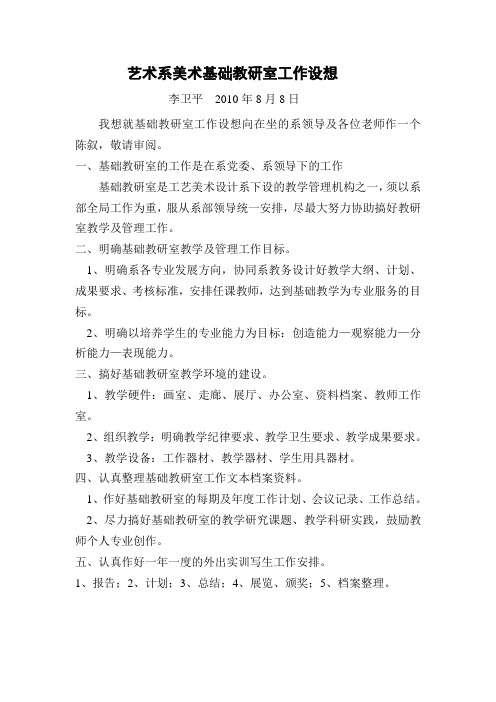 艺术系美术基础教研室工作设想

李卫平 2010 年 8 月 8 日

我想就基础教研室工作设想向在坐的系领导及各位老师作一个陈叙，敬请审阅。

一、基础教研室的工作是在系党委、系领导下的工作

基础教研室是工艺美术设计系下设的教学管理机构之一，须以系部全局工作为重，服从系部领导统一安排，尽最大努力协助搞好教研室教学及管理工作。

二、明确基础教研室教学及管理工作目标。

1、明确系各专业发展方向，协同系教务设计好教学大纲、计划、成果要求、考核标准，安排任课教师，达到基础教学为专业服务的目标。

2、明确以培养学生的专业能力为目标：创造能力—观察能力—分析能力—表现能力。

三、搞好基础教研室教学环境的建设。

1、教学硬件：画室、走廊、展厅、办公室、资料档案、教师工作室。

2、组织教学：明确教学纪律要求、教学卫生要求、教学成果要求。

3、教学设备：工作器材、教学器材、学生用具器材。

四、认真整理基础教研室工作文本档案资料。

1、作好基础教研室的每期及年度工作计划、会议记录、工作总结。

2、尽力搞好基础教研室的教学研究课题、教学科研实践，鼓励教师个人专业创作。

五、认真作好一年一度的外出实训写生工作安排。

1、报告；2、计划；3、总结；4、展览、颁奖；5、档案整理。